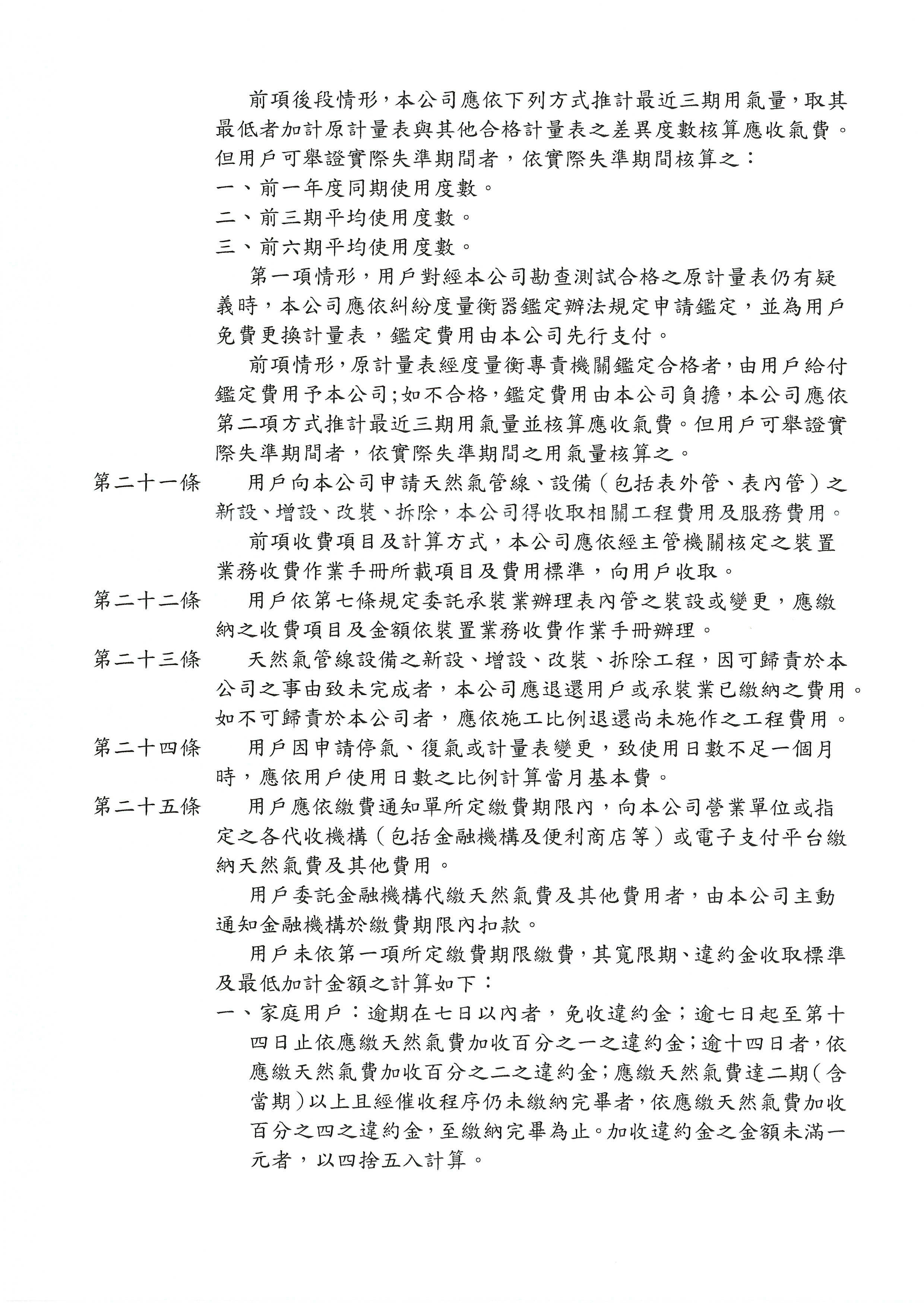 前項後段情形，本公司應依下列方式推計最近三期用氣量，取其最低者加計原計量表與其他合格計量表之差異度數核算應收氣費。但用戶可舉證實際失準期間者，依實際失準期間核算之：

一、前一年度同期使用度數。

二、前三期平均使用度數。

三、前六期平均使用度數。

第一項情形，用戶對經本公司勘查測試合格之原計量表仍有疑義時，本公司應依糾紛度量衡器鑑定辦法規定申請鑑定，並為用戶免費更換計量表，鑑定費用由本公司先行支付。

前項情形，原計量表經度量衡專責機關鑑定合格者，由用戶給付鑑定費用予本公司；如不合格，鑑定費用由本公司負擔，本公司應依第二項方式推計最近三期用氣量並核算應收氣費。但用戶可舉證實際失準期間者，依實際失準期間之用氣量核算之。

第二十一條　用戶向本公司申請天然氣管線、設備（包括表外管、表內管）之新設、增設、改裝、拆除，本公司得收取相關工程費用及服務費用。

前項收費項目及計算方式，本公司應依經主管機關核定之裝置業務收費作業手冊所載項目及費用標準，向用戶收取。

第二十二條　用戶依第七條規定委託承裝業辦理表內管之裝設或變更，應繳納之收費項目及金額依裝置業務收費作業手冊辦理。

第二十三條　天然氣管線設備之新設、增設、改裝、拆除工程，因可歸責於本公司之事由致未完成者，本公司應退還用戶或承裝業已繳納之費用。如不可歸責於本公司者，應依施工比例退還尚未施作之工程費用。

第二十四條　用戶因申請停氣、復氣或計量表變更，致使用日數不足一個月時，應依用戶使用日數之比例計算當月基本費。

第二十五條　用戶應依繳費通知單所定繳費期限內，向本公司營業單位或指定之各代收機構（包括金融機構及便利商店等）或電子支付平台繳納天然氣費及其他費用。

用戶委託金融機構代繳天然氣費及其他費用者，由本公司主動通知金融機構於繳費期限內扣款。

用戶未依第一項所定繳費期限繳費，其寬限期、違約金收取標準及最低加計金額之計算如下：

一、家庭用戶：逾期在七日以內者，免收違約金；逾七日起至第十四日止依應繳天然氣費加收百分之一之違約金；逾十四日者，依應繳天然氣費加收百分之二之違約金；應繳天然氣費達二期（含當期）以上且經催收程序仍未繳納完畢者，依應繳天然氣費加收百分之四之違約金，至繳納完畢為止。加收違約金之金額未滿一元者，以四捨五入計算。